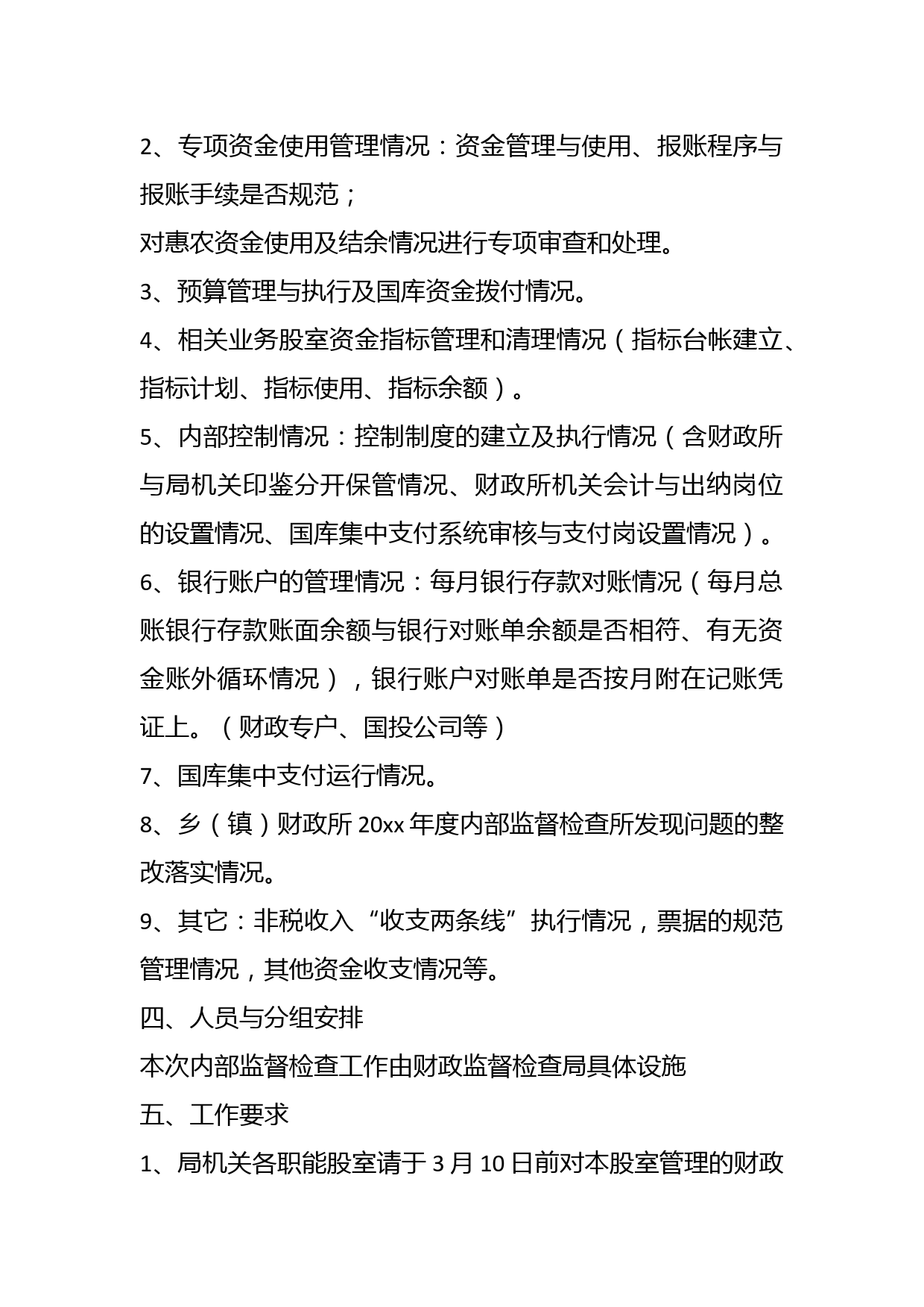 2、专项资金使用管理情况：资金管理与使用、报账程序与报账手续是否规范；

对惠农资金使用及结余情况进行专项审查和处理。

3、预算管理与执行及国库资金拨付情况。

4、相关业务股室资金指标管理和清理情况（指标台帐建立、指标计划、指标使用、指标余额）。

5、内部控制情况：控制制度的建立及执行情况（含财政所与局机关印鉴分开保管情况、财政所机关会计与出纳岗位的设置情况、国库集中支付系统审核与支付岗设置情况）。

6、银行账户的管理情况：每月银行存款对账情况（每月总账银行存款账面余额与银行对账单余额是否相符、有无资金账外循环情况），银行账户对账单是否按月附在记账凭证上。（财政专户、国投公司等）

7、国库集中支付运行情况。

8、乡（镇）财政所 20xx 年度内部监督检查所发现问题的整改落实情况。

9、其它：非税收入“收支两条线”执行情况，票据的规范管理情况，其他资金收支情况等。

四、人员与分组安排

本次内部监督检查工作由财政监督检查局具体设施

五、工作要求

1、局机关各职能股室请于 3 月 10 日前对本股室管理的财政